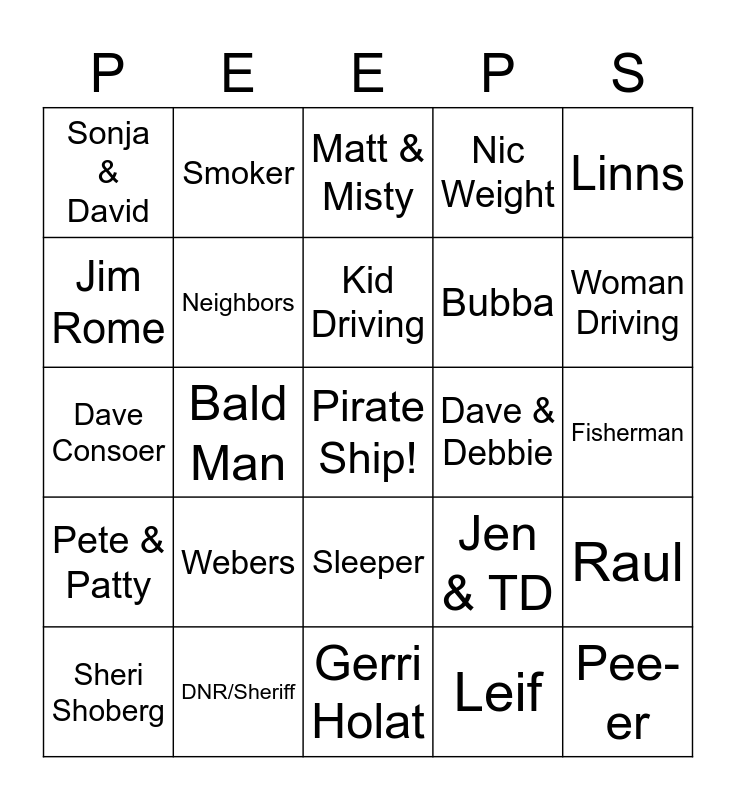 | P | E | E | P | S |
|---|---|---|---|---|
| Sonja & David | Smoker | Matt & Misty | Nic Weight | Linns |
| Jim Rome | Neighbors | Kid Driving | Bubba | Woman Driving |
| Dave Consoer | Bald Man | Pirate Ship! | Dave & Debbie | Fisherman |
| Pete & Patty | Webers | Sleeper | Jen & TD | Raul |
| Sheri Shoberg | DNR/Sheriff | Gerri Holat | Leif | Pee-er |